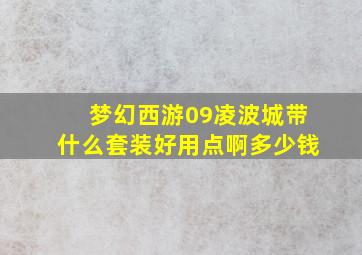 梦幻西游09凌波城带什么套装好用点啊多少钱